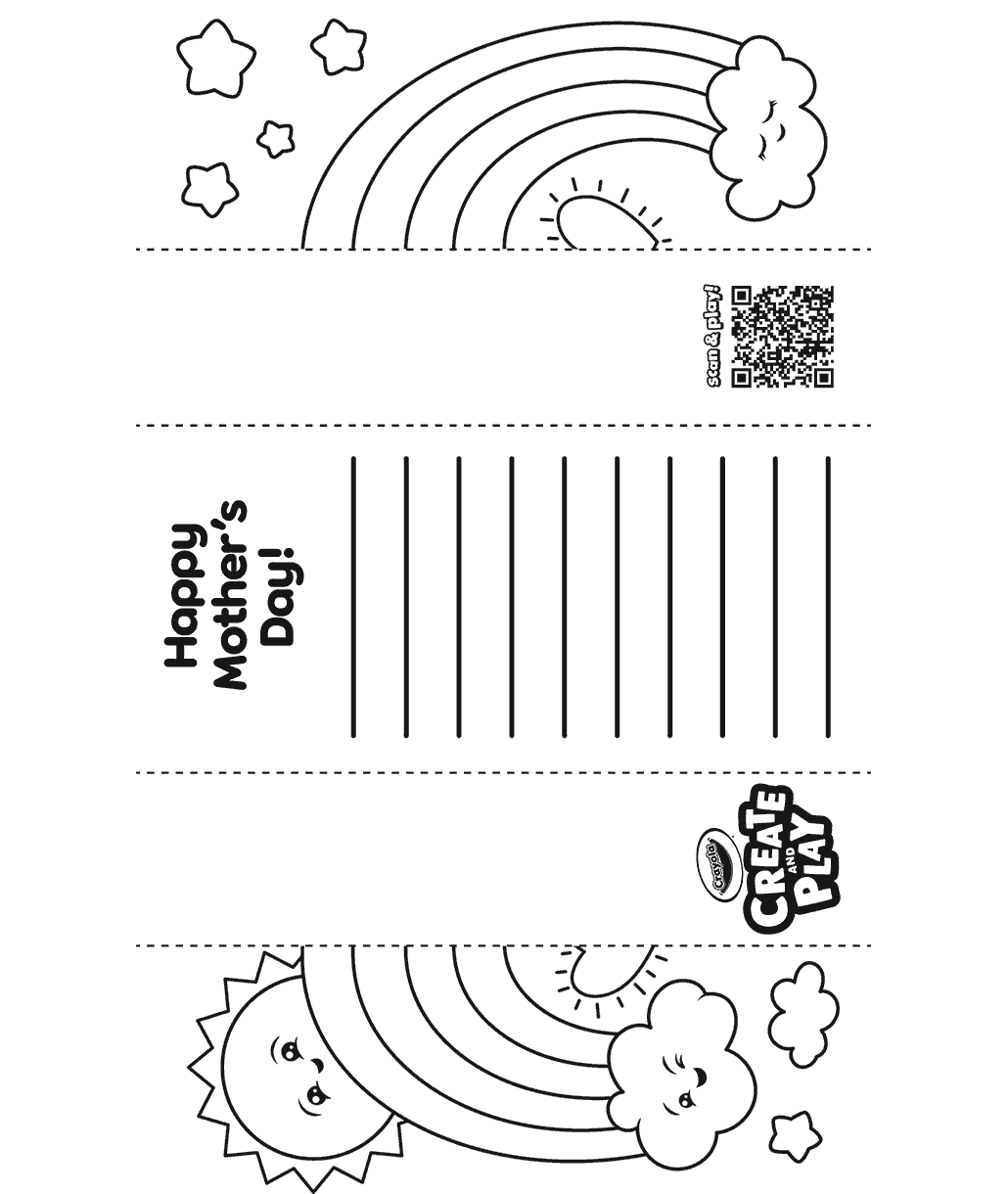 scan & play!

Happy Mother's Day!

Crayola CREATE AND PLAY